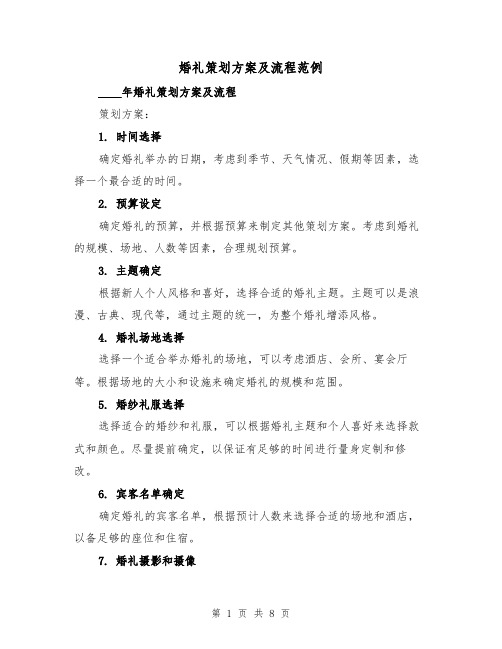 婚礼策划方案及流程范例

____年婚礼策划方案及流程

策划方案：

1. 时间选择

确定婚礼举办的日期，考虑到季节、天气情况、假期等因素，选择一个最合适的时间。

2. 预算设定

确定婚礼的预算，并根据预算来制定其他策划方案。考虑到婚礼的规模、场地、人数等因素，合理规划预算。

3. 主题确定

根据新人个人风格和喜好，选择合适的婚礼主题。主题可以是浪漫、古典、现代等，通过主题的统一，为整个婚礼增添风格。

4. 婚礼场地选择

选择一个适合举办婚礼的场地，可以考虑酒店、会所、宴会厅等。根据场地的大小和设施来确定婚礼的规模和范围。

5. 婚纱礼服选择

选择适合的婚纱和礼服，可以根据婚礼主题和个人喜好来选择款式和颜色。尽量提前确定，以保证有足够的时间进行量身定制和修改。

6. 宾客名单确定

确定婚礼的宾客名单，根据预计人数来选择合适的场地和酒店，以备足够的座位和住宿。

7. 婚礼摄影和摄像

第 1 页 共 8 页